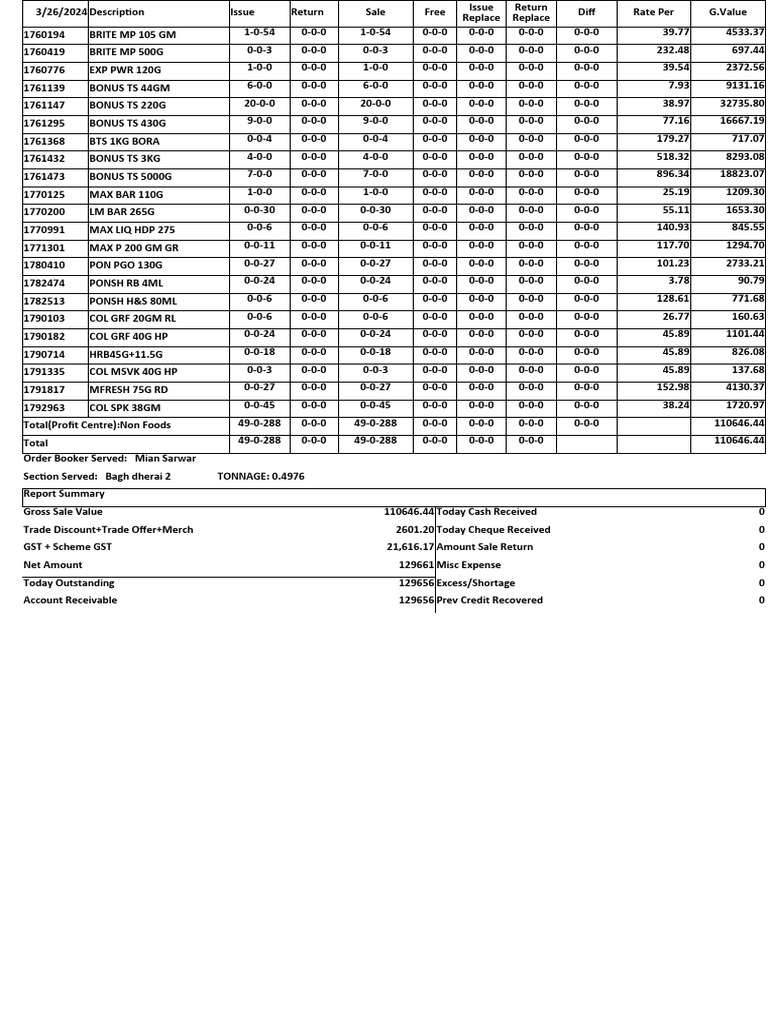 | 3/26/2024 | Description | Issue | Return | Sale | Free | Issue Replace | Return Replace | Diff | Rate Per | G.Value |
|---|---|---|---|---|---|---|---|---|---|---|
| 1760194 | BRITE MP 105 GM | 1-0-54 | 0-0-0 | 1-0-54 | 0-0-0 | 0-0-0 | 0-0-0 | 0-0-0 | 39.77 | 4533.37 |
| 1760419 | BRITE MP 500G | 0-0-3 | 0-0-0 | 0-0-3 | 0-0-0 | 0-0-0 | 0-0-0 | 0-0-0 | 232.48 | 697.44 |
| 1760776 | EXP PWR 120G | 1-0-0 | 0-0-0 | 1-0-0 | 0-0-0 | 0-0-0 | 0-0-0 | 0-0-0 | 39.54 | 2372.56 |
| 1761139 | BONUS TS 44GM | 6-0-0 | 0-0-0 | 6-0-0 | 0-0-0 | 0-0-0 | 0-0-0 | 0-0-0 | 7.93 | 9131.16 |
| 1761147 | BONUS TS 220G | 20-0-0 | 0-0-0 | 20-0-0 | 0-0-0 | 0-0-0 | 0-0-0 | 0-0-0 | 38.97 | 32735.80 |
| 1761295 | BONUS TS 430G | 9-0-0 | 0-0-0 | 9-0-0 | 0-0-0 | 0-0-0 | 0-0-0 | 0-0-0 | 77.16 | 16667.19 |
| 1761368 | BTS 1KG BORA | 0-0-4 | 0-0-0 | 0-0-4 | 0-0-0 | 0-0-0 | 0-0-0 | 0-0-0 | 179.27 | 717.07 |
| 1761432 | BONUS TS 3KG | 4-0-0 | 0-0-0 | 4-0-0 | 0-0-0 | 0-0-0 | 0-0-0 | 0-0-0 | 518.32 | 8293.08 |
| 1761473 | BONUS TS 5000G | 7-0-0 | 0-0-0 | 7-0-0 | 0-0-0 | 0-0-0 | 0-0-0 | 0-0-0 | 896.34 | 18823.07 |
| 1770125 | MAX BAR 110G | 1-0-0 | 0-0-0 | 1-0-0 | 0-0-0 | 0-0-0 | 0-0-0 | 0-0-0 | 25.19 | 1209.30 |
| 1770200 | LM BAR 265G | 0-0-30 | 0-0-0 | 0-0-30 | 0-0-0 | 0-0-0 | 0-0-0 | 0-0-0 | 55.11 | 1653.30 |
| 1770991 | MAX LIQ HDP 275 | 0-0-6 | 0-0-0 | 0-0-6 | 0-0-0 | 0-0-0 | 0-0-0 | 0-0-0 | 140.93 | 845.55 |
| 1771301 | MAX P 200 GM GR | 0-0-11 | 0-0-0 | 0-0-11 | 0-0-0 | 0-0-0 | 0-0-0 | 0-0-0 | 117.70 | 1294.70 |
| 1780410 | PON PGO 130G | 0-0-27 | 0-0-0 | 0-0-27 | 0-0-0 | 0-0-0 | 0-0-0 | 0-0-0 | 101.23 | 2733.21 |
| 1782474 | PONSH RB 4ML | 0-0-24 | 0-0-0 | 0-0-24 | 0-0-0 | 0-0-0 | 0-0-0 | 0-0-0 | 3.78 | 90.79 |
| 1782513 | PONSH H&S 80ML | 0-0-6 | 0-0-0 | 0-0-6 | 0-0-0 | 0-0-0 | 0-0-0 | 0-0-0 | 128.61 | 771.68 |
| 1790103 | COL GRF 20GM RL | 0-0-6 | 0-0-0 | 0-0-6 | 0-0-0 | 0-0-0 | 0-0-0 | 0-0-0 | 26.77 | 160.63 |
| 1790182 | COL GRF 40G HP | 0-0-24 | 0-0-0 | 0-0-24 | 0-0-0 | 0-0-0 | 0-0-0 | 0-0-0 | 45.89 | 1101.44 |
| 1790714 | HRB45G+11.5G | 0-0-18 | 0-0-0 | 0-0-18 | 0-0-0 | 0-0-0 | 0-0-0 | 0-0-0 | 45.89 | 826.08 |
| 1791335 | COL MSVK 40G HP | 0-0-3 | 0-0-0 | 0-0-3 | 0-0-0 | 0-0-0 | 0-0-0 | 0-0-0 | 45.89 | 137.68 |
| 1791817 | MFRESH 75G RD | 0-0-27 | 0-0-0 | 0-0-27 | 0-0-0 | 0-0-0 | 0-0-0 | 0-0-0 | 152.98 | 4130.37 |
| 1792963 | COL SPK 38GM | 0-0-45 | 0-0-0 | 0-0-45 | 0-0-0 | 0-0-0 | 0-0-0 | 0-0-0 | 38.24 | 1720.97 |
| Total(Profit Centre):Non Foods | | 49-0-288 | 0-0-0 | 49-0-288 | 0-0-0 | 0-0-0 | 0-0-0 | 0-0-0 | | 110646.44 |
| Total | | 49-0-288 | 0-0-0 | 49-0-288 | 0-0-0 | 0-0-0 | 0-0-0 | | | 110646.44 |

Order Booker Served: Mian Sarwar
Section Served: Bagh dherai 2 TONNAGE: 0.4976

Report Summary

| | | | |
|---|---|---|---|
| Gross Sale Value | 110646.44 | Today Cash Received | 0 |
| Trade Discount+Trade Offer+Merch | 2601.20 | Today Cheque Received | 0 |
| GST + Scheme GST | 21,616.17 | Amount Sale Return | 0 |
| Net Amount | 129661 | Misc Expense | 0 |
| Today Outstanding | 129656 | Excess/Shortage | 0 |
| Account Receivable | 129656 | Prev Credit Recovered | 0 |